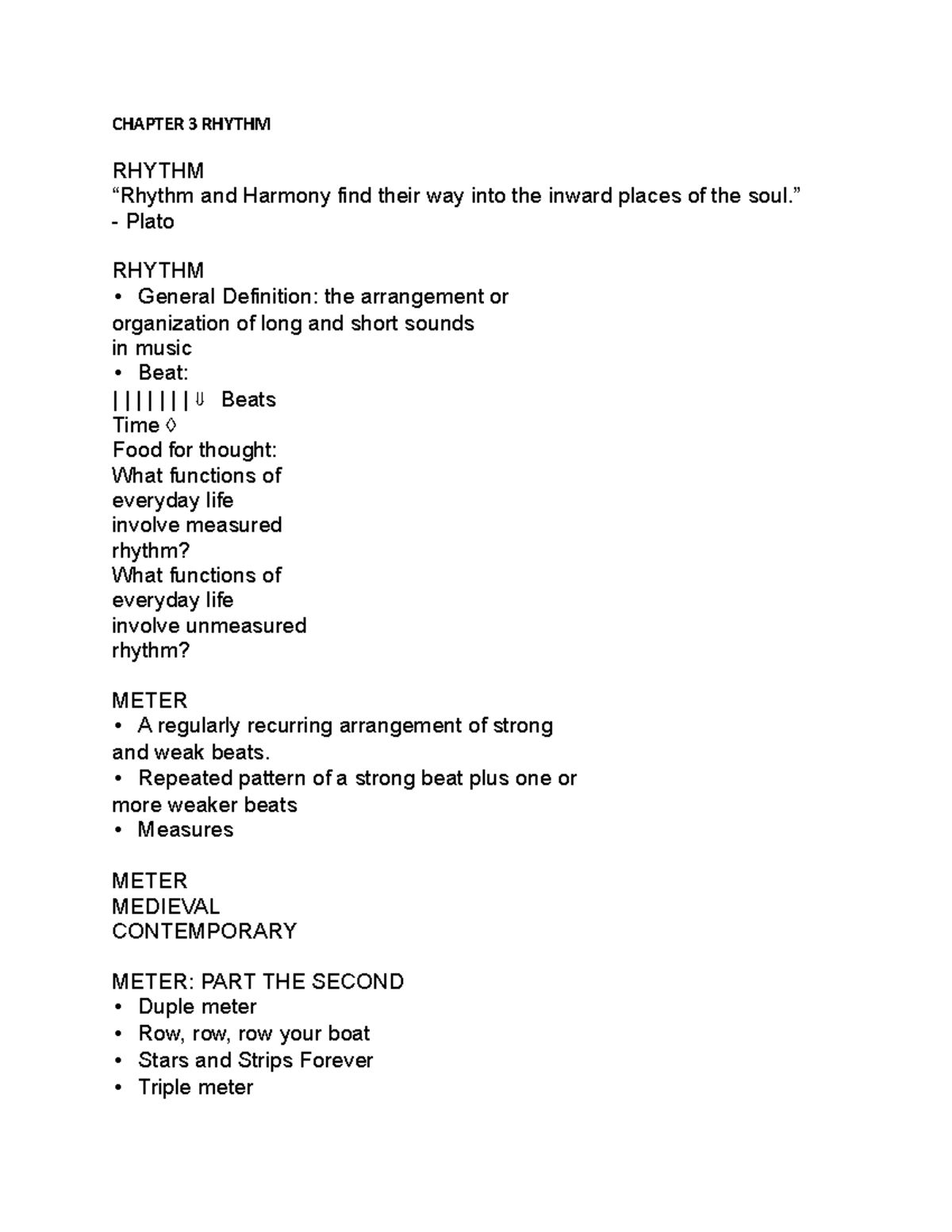 CHAPTER 3 RHYTHM

RHYTHM
“Rhythm and Harmony find their way into the inward places of the soul.”
- Plato

RHYTHM
• General Definition: the arrangement or organization of long and short sounds in music
• Beat:
| | | | | | | ⇓ Beats
Time ◊
Food for thought:
What functions of everyday life involve measured rhythm?
What functions of everyday life involve unmeasured rhythm?

METER
• A regularly recurring arrangement of strong and weak beats.
• Repeated pattern of a strong beat plus one or more weaker beats
• Measures

METER
MEDIEVAL
CONTEMPORARY

METER: PART THE SECOND
• Duple meter
• Row, row, row your boat
• Stars and Strips Forever
• Triple meter